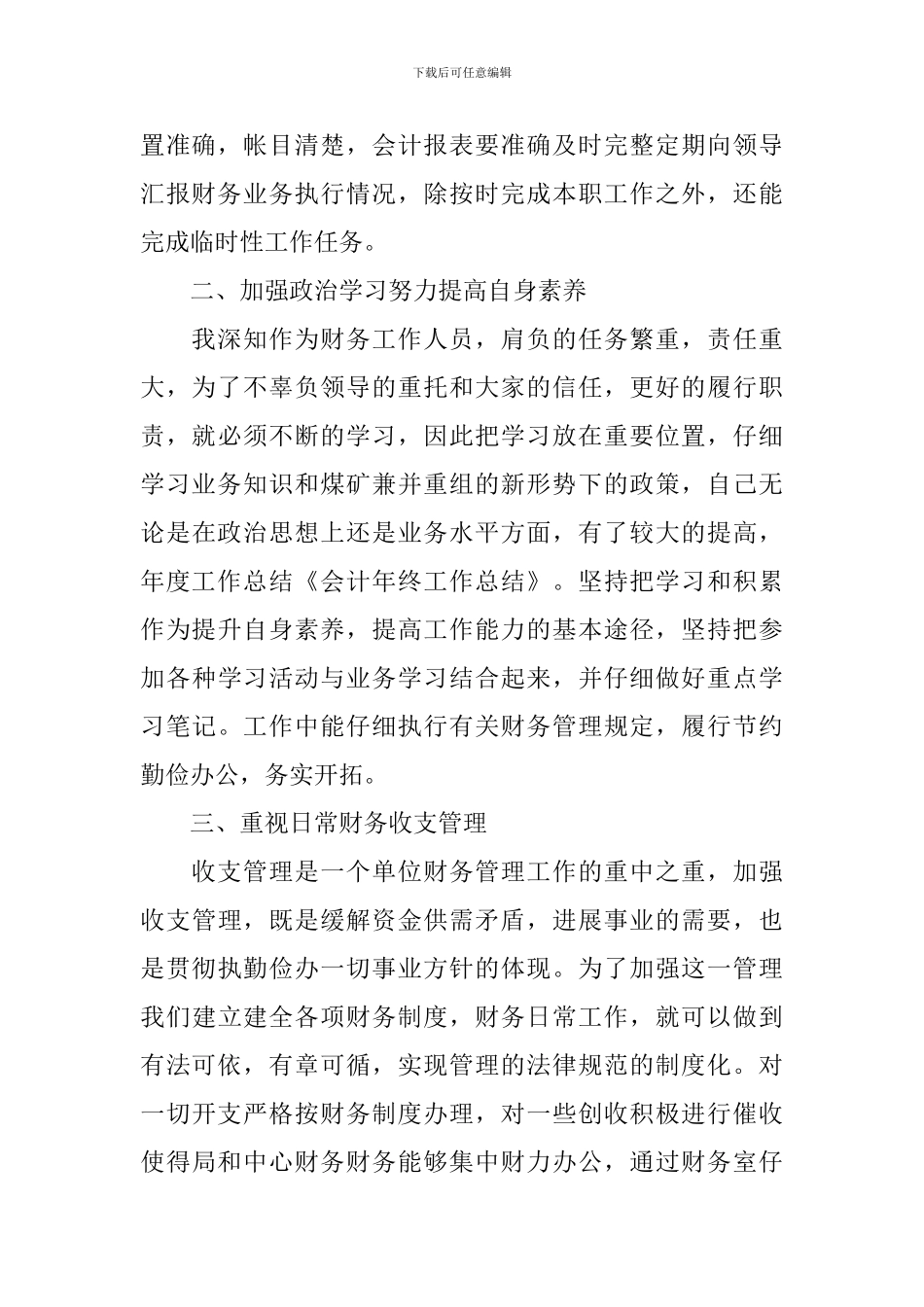 下载后可任意编辑

置准确，帐目清楚，会计报表要准确及时完整定期向领导汇报财务业务执行情况，除按时完成本职工作之外，还能完成临时性工作任务。

二、加强政治学习努力提高自身素养

我深知作为财务工作人员，肩负的任务繁重，责任重大，为了不辜负领导的重托和大家的信任，更好的履行职责，就必须不断的学习，因此把学习放在重要位置，仔细学习业务知识和煤矿兼并重组的新形势下的政策，自己无论是在政治思想上还是业务水平方面，有了较大的提高，年度工作总结《会计年终工作总结》。坚持把学习和积累作为提升自身素养，提高工作能力的基本途径，坚持把参加各种学习活动与业务学习结合起来，并仔细做好重点学习笔记。工作中能仔细执行有关财务管理规定，履行节约勤俭办公，务实开拓。

三、重视日常财务收支管理

收支管理是一个单位财务管理工作的重中之重，加强收支管理，既是缓解资金供需矛盾，进展事业的需要，也是贯彻执勤俭办一切事业方针的体现。为了加强这一管理我们建立建全各项财务制度，财务日常工作，就可以做到有法可依，有章可循，实现管理的法律规范的制度化。对一切开支严格按财务制度办理，对一些创收积极进行催收使得局和中心财务财务能够集中财力办公，通过财务室仔